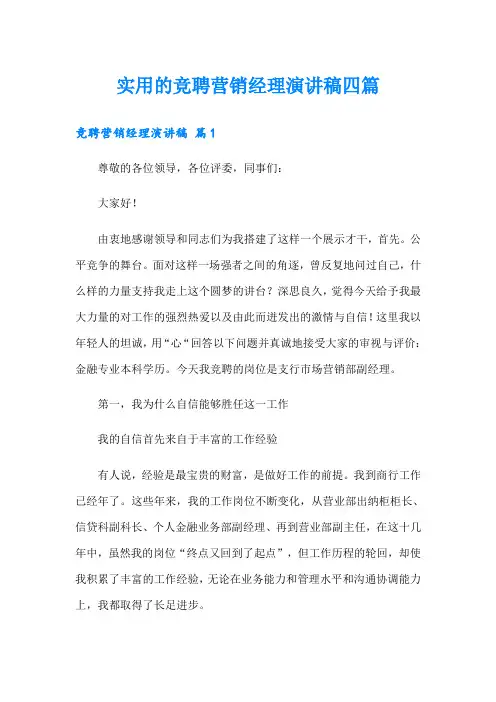 实用的竞聘营销经理演讲稿四篇

竞聘营销经理演讲稿 篇1

尊敬的各位领导，各位评委，同事们：

大家好！

由衷地感谢领导和同志们为我搭建了这样一个展示才干，首先。公平竞争的舞台。面对这样一场强者之间的角逐，曾反复地问过自己，什么样的力量支持我走上这个圆梦的讲台？深思良久，觉得今天给予我最大力量的对工作的强烈热爱以及由此而迸发出的激情与自信！这里我以年轻人的坦诚，用“心“回答以下问题并真诚地接受大家的审视与评价：金融专业本科学历。今天我竞聘的岗位是支行市场营销部副经理。

第一，我为什么自信能够胜任这一工作

我的自信首先来自于丰富的工作经验

有人说，经验是最宝贵的财富，是做好工作的前提。我到商行工作已经年了。这些年来，我的工作岗位不断变化，从营业部出纳柜柜长、信贷科副科长、个人金融业务部副经理、再到营业部副主任，在这十几年中，虽然我的岗位“终点又回到了起点”，但工作历程的轮回，却使我积累了丰富的工作经验，无论在业务能力和管理水平和沟通协调能力上，我都取得了长足进步。